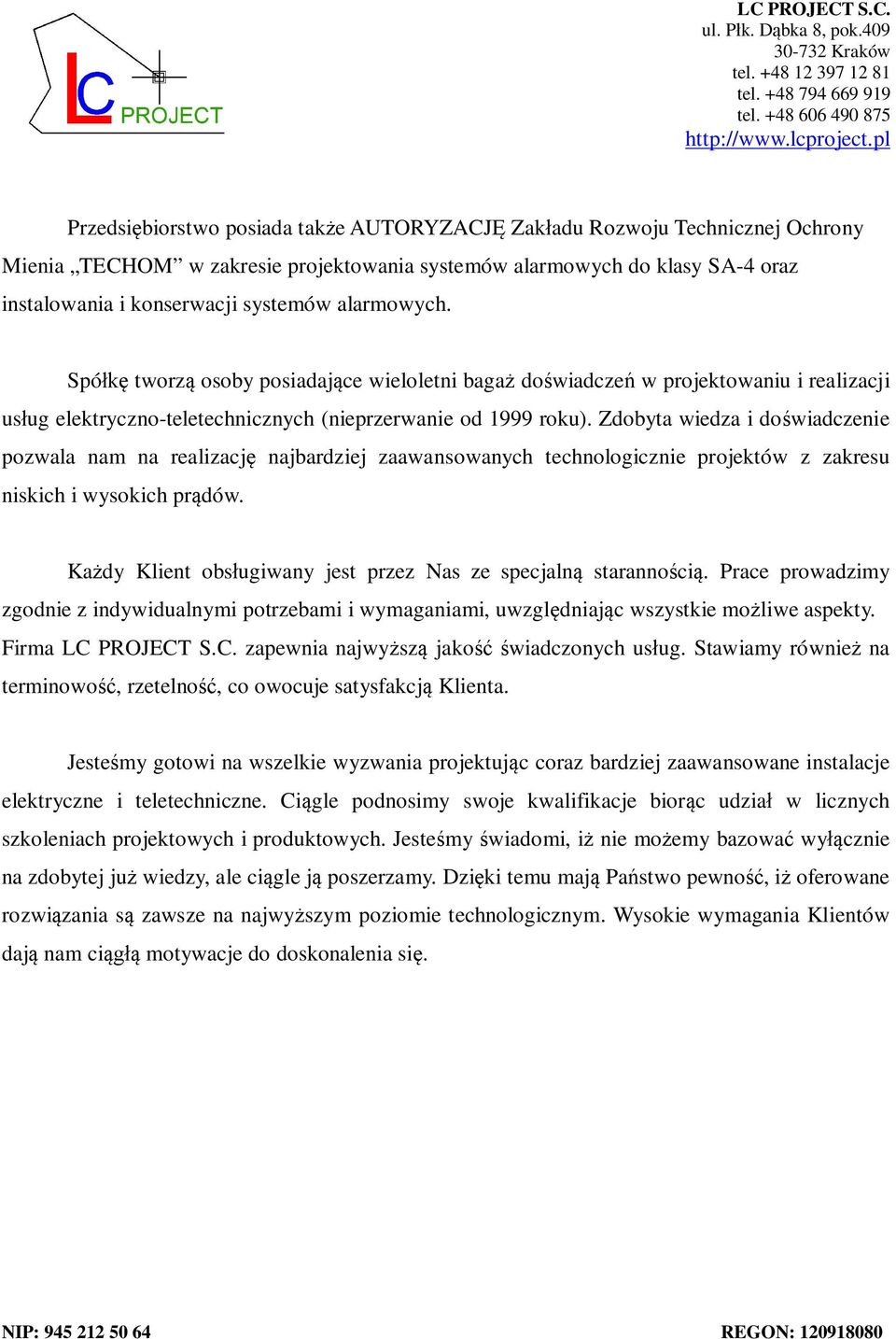 LC PROJECT

LC PROJECT S.C.
ul. Płk. Dąbka 8, pok.409
30-732 Kraków
tel. +48 12 397 12 81
tel. +48 794 669 919
tel. +48 606 490 875
http://www.lcproject.pl

Przedsiębiorstwo posiada także AUTORYZACJĘ Zakładu Rozwoju Technicznej Ochrony Mienia „TECHOM” w zakresie projektowania systemów alarmowych do klasy SA-4 oraz instalowania i konserwacji systemów alarmowych.

Spółkę tworzą osoby posiadające wieloletni bagaż doświadczeń w projektowaniu i realizacji usług elektryczno-teletechnicznych (nieprzerwanie od 1999 roku). Zdobyta wiedza i doświadczenie pozwala nam na realizację najbardziej zaawansowanych technologicznie projektów z zakresu niskich i wysokich prądów.

Każdy Klient obsługiwany jest przez Nas ze specjalną starannością. Prace prowadzimy zgodnie z indywidualnymi potrzebami i wymaganiami, uwzględniając wszystkie możliwe aspekty. Firma LC PROJECT S.C. zapewnia najwyższą jakość świadczonych usług. Stawiamy również na terminowość, rzetelność, co owocuje satysfakcją Klienta.

Jesteśmy gotowi na wszelkie wyzwania projektując coraz bardziej zaawansowane instalacje elektryczne i teletechniczne. Ciągle podnosimy swoje kwalifikacje biorąc udział w licznych szkoleniach projektowych i produktowych. Jesteśmy świadomi, iż nie możemy bazować wyłącznie na zdobytej już wiedzy, ale ciągle ją poszerzamy. Dzięki temu mają Państwo pewność, iż oferowane rozwiązania są zawsze na najwyższym poziomie technologicznym. Wysokie wymagania Klientów dają nam ciągłą motywacje do doskonalenia się.

NIP: 945 212 50 64

REGON: 120918080